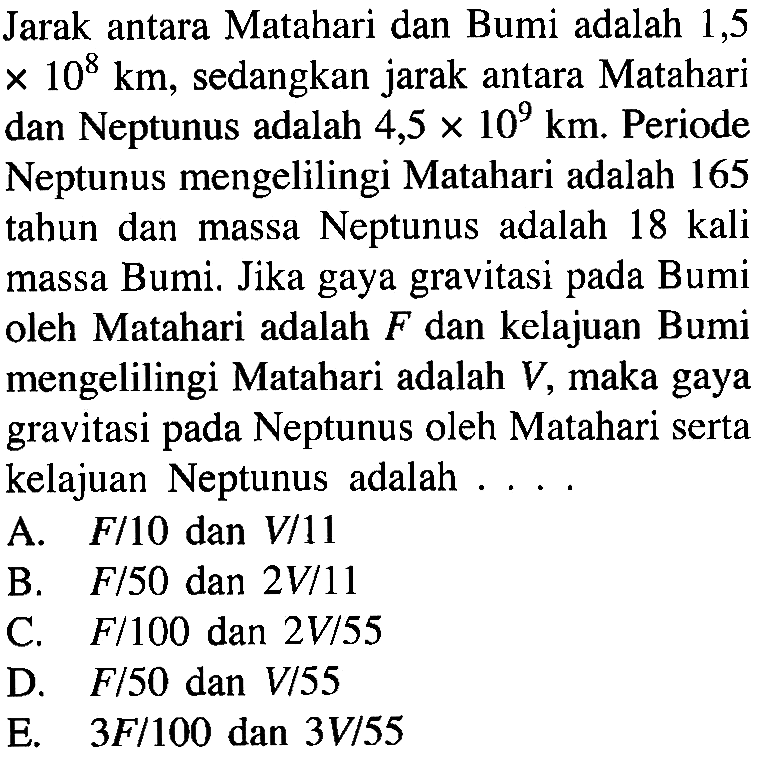 Jarak antara Matahari dan Bumi adalah $1,5 \times 10^8$ km, sedangkan jarak antara Matahari dan Neptunus adalah $4,5 \times 10^9$ km. Periode Neptunus mengelilingi Matahari adalah 165 tahun dan massa Neptunus adalah 18 kali massa Bumi. Jika gaya gravitasi pada Bumi oleh Matahari adalah $F$ dan kelajuan Bumi mengelilingi Matahari adalah $V$, maka gaya gravitasi pada Neptunus oleh Matahari serta kelajuan Neptunus adalah . . . .

A. $F/10$ dan $V/11$
B. $F/50$ dan $2V/11$
C. $F/100$ dan $2V/55$
D. $F/50$ dan $V/55$
E. $3F/100$ dan $3V/55$